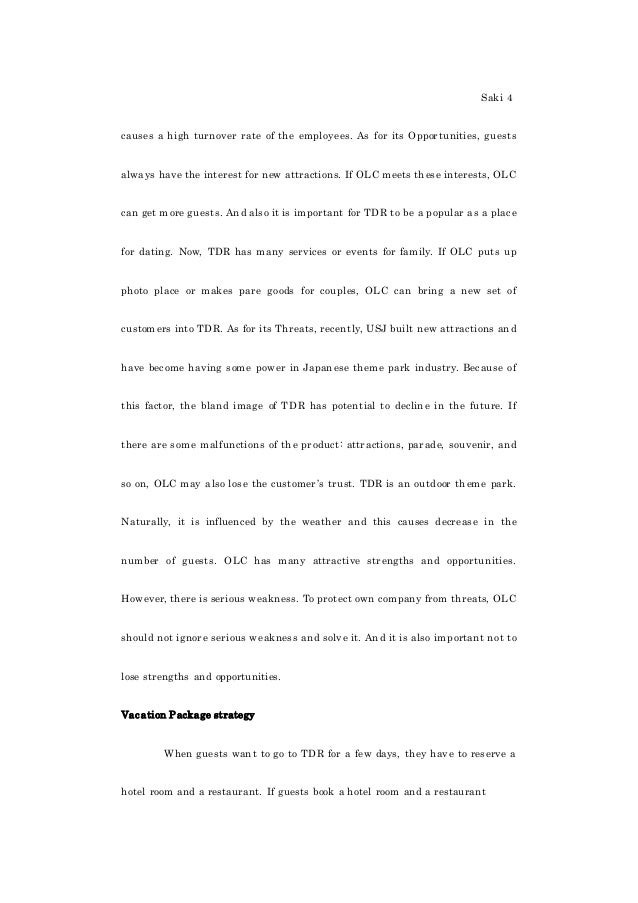 Saki 4

causes a high turnover rate of the employees. As for its Opportunities, guests always have the interest for new attractions. If OLC meets these interests, OLC can get more guests. And also it is important for TDR to be a popular as a place for dating. Now, TDR has many services or events for family. If OLC puts up photo place or makes pare goods for couples, OLC can bring a new set of customers into TDR. As for its Threats, recently, USJ built new attractions and have become having some power in Japanese theme park industry. Because of this factor, the bland image of TDR has potential to decline in the future. If there are some malfunctions of the product: attractions, parade, souvenir, and so on, OLC may also lose the customer's trust. TDR is an outdoor theme park. Naturally, it is influenced by the weather and this causes decrease in the number of guests. OLC has many attractive strengths and opportunities. However, there is serious weakness. To protect own company from threats, OLC should not ignore serious weakness and solve it. And it is also important not to lose strengths and opportunities.

Vacation Package strategy

When guests want to go to TDR for a few days, they have to reserve a hotel room and a restaurant. If guests book a hotel room and a restaurant